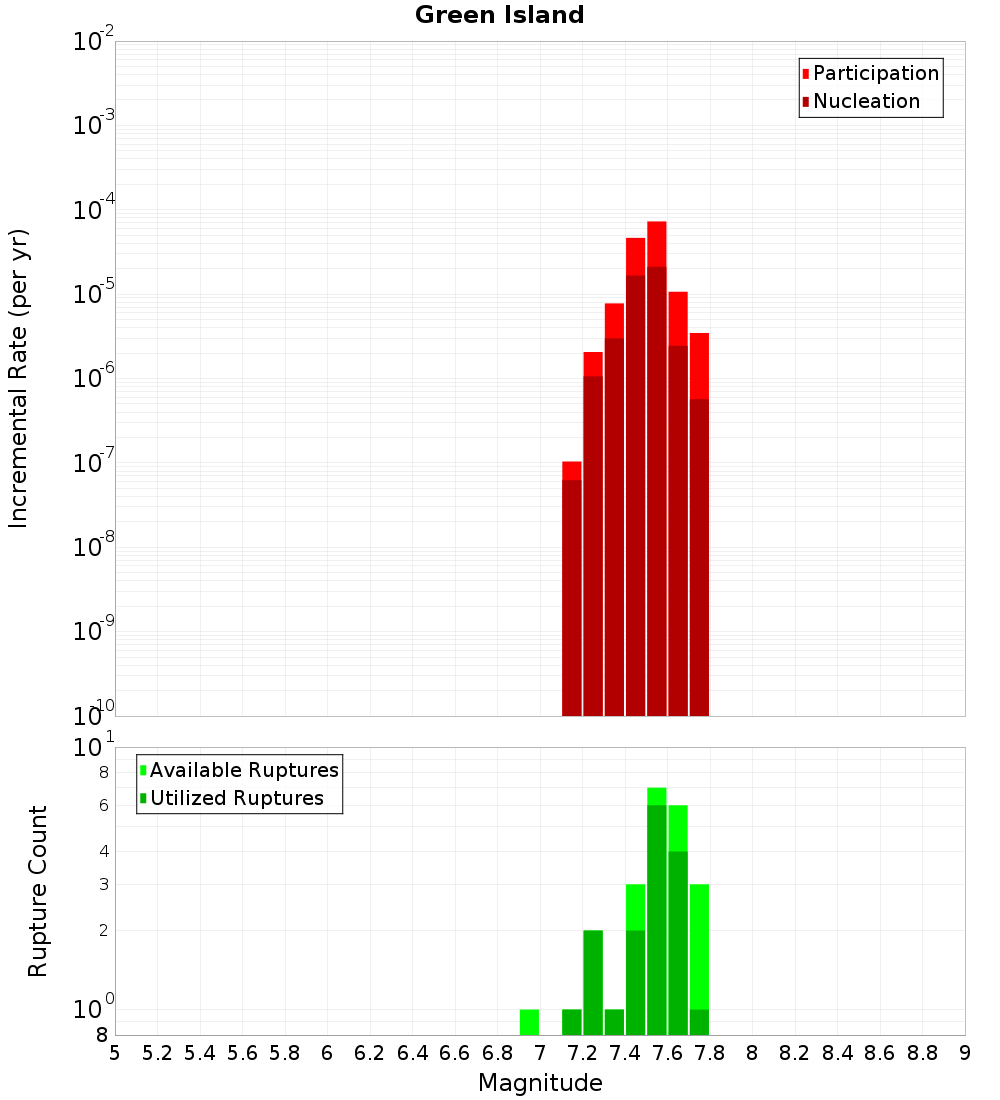 Green Island

Participation
Nucleation

Incremental Rate (per yr)

$10^{-2}$
$10^{-3}$
$10^{-4}$
$10^{-5}$
$10^{-6}$
$10^{-7}$
$10^{-8}$
$10^{-9}$
$10^{-10}$

Available Ruptures
Utilized Ruptures

Rupture Count

$10^{1}$
8
6
4
3
2
$10^{0}$
8

5 5.2 5.4 5.6 5.8 6 6.2 6.4 6.6 6.8 7 7.2 7.4 7.6 7.8 8 8.2 8.4 8.6 8.8 9

Magnitude